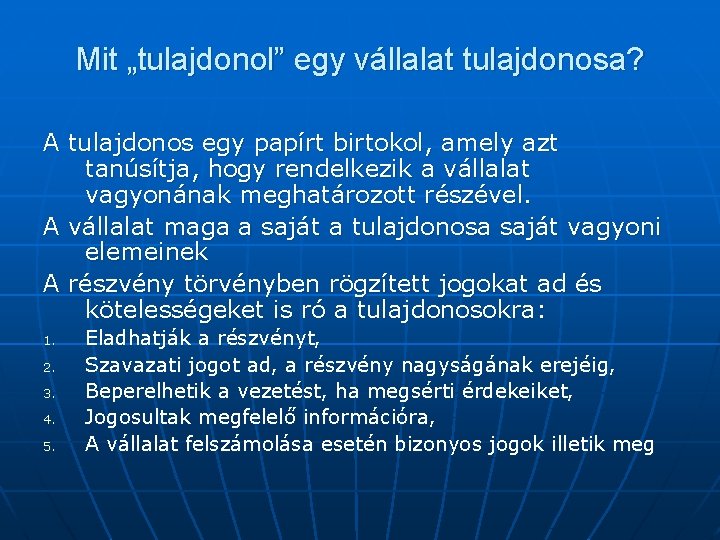 Mit „tulajdonol” egy vállalat tulajdonosa?

A tulajdonos egy papírt birtokol, amely azt tanúsítja, hogy rendelkezik a vállalat vagyonának meghatározott részével.

A vállalat maga a saját a tulajdonosa saját vagyoni elemeinek

A részvény törvényben rögzített jogokat ad és kötelességeket is ró a tulajdonosokra:

1. Eladhatják a részvényt,
2. Szavazati jogot ad, a részvény nagyságának erejéig,
3. Beperelhetik a vezetést, ha megsérti érdekeiket,
4. Jogosultak megfelelő információra,
5. A vállalat felszámolása esetén bizonyos jogok illetik meg